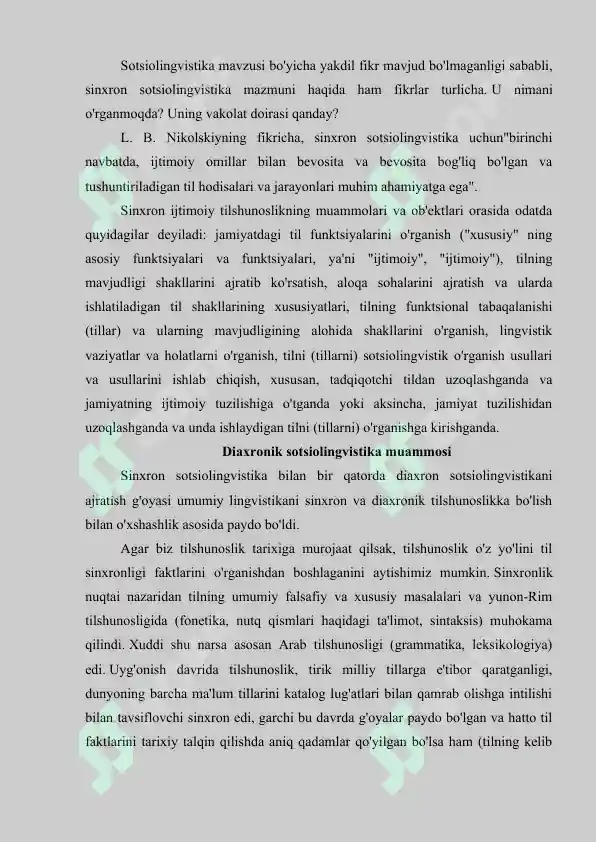 Sotsiolingvistika mavzusi bo'yicha yakdil fikr mavjud bo'lmaganligi sababli, sinxron sotsiolingvistika mazmuni haqida ham fikrlar turlicha. U nimani o'rganmoqda? Uning vakolat doirasi qanday?

L. B. Nikolskiyning fikricha, sinxron sotsiolingvistika uchun"birinchi navbatda, ijtimoiy omillar bilan bevosita va bevosita bog'liq bo'lgan va tushuntiriladigan til hodisalari va jarayonlari muhim ahamiyatga ega".

Sinxron ijtimoiy tilshunoslikning muammolari va ob'ektlari orasida odatda quyidagilar deyiladi: jamiyatdagi til funktsiyalarini o'rganish ("xususiy" ning asosiy funktsiyalari va funktsiyalari, ya'ni "ijtimoiy", "ijtimoiy"), tilning mavjudligi shakllarini ajratib ko'rsatish, aloqa sohalarini ajratish va ularda ishlatiladigan til shakllarining xususiyatlari, tilning funktsional tabaqalanishi (tillar) va ularning mavjudligining alohida shakllarini o'rganish, lingvistik vaziyatlar va holatlarni o'rganish, tilni (tillarni) sotsiolingvistik o'rganish usullari va usullarini ishlab chiqish, xususan, tadqiqotchi tildan uzoqlashganda va jamiyatning ijtimoiy tuzilishiga o'tganda yoki aksincha, jamiyat tuzilishidan uzoqlashganda va unda ishlaydigan tilni (tillarni) o'rganishga kirishganda.

Diaxronik sotsiolingvistika muammosi

Sinxron sotsiolingvistika bilan bir qatorda diaxron sotsiolingvistikani ajratish g'oyasi umumiy lingvistikani sinxron va diaxronik tilshunoslikka bo'lish bilan o'xshashlik asosida paydo bo'ldi.

Agar biz tilshunoslik tarixiga murojaat qilsak, tilshunoslik o'z yo'lini til sinxronligi faktlarini o'rganishdan boshlaganini aytishimiz mumkin. Sinxronlik nuqtai nazaridan tilning umumiy falsafiy va xususiy masalalari va yunon-Rim tilshunosligida (fonetika, nutq qismlari haqidagi ta'limot, sintaksis) muhokama qilindi. Xuddi shu narsa asosan Arab tilshunosligi (grammatika, leksikologiya) edi. Uyg'onish davrida tilshunoslik, tirik milliy tillarga e'tibor qaratganligi, dunyoning barcha ma'lum tillarini katalog lug'atlari bilan qamrab olishga intilishi bilan tavsiflovchi sinxron edi, garchi bu davrda g'oyalar paydo bo'lgan va hatto til faktlarini tarixiy talqin qilishda aniq qadamlar qo'yilgan bo'lsa ham (tilning kelib